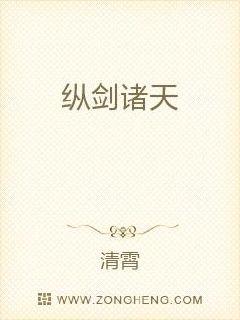 纵剑诸天

清霄

WWW.ZONGHENG.COM